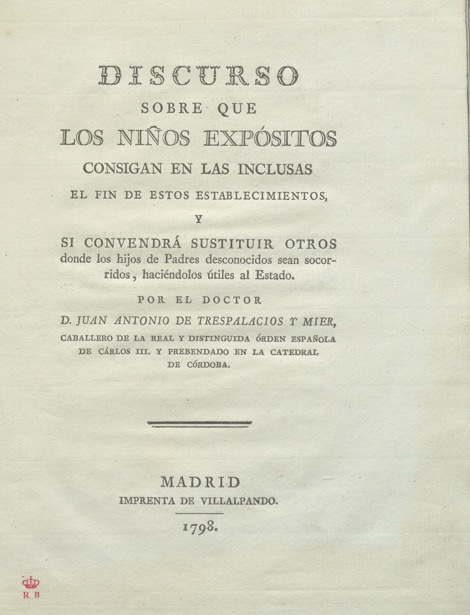 DISCURSO
SOBRE QUE
LOS NIÑOS EXPÓSITOS
CONSIGAN EN LAS INCLUSAS
EL FIN DE ESTOS ESTABLECIMIENTOS,
Y
SI CONVENDRÁ SUSTITUIR OTROS
donde los hijos de Padres desconocidos sean socorridos, haciéndolos útiles al Estado.

POR EL DOCTOR
D. JUAN ANTONIO DE TRESPALACIOS Y MIER,
CABALLERO DE LA REAL Y DISTINGUIDA ÓRDEN ESPAÑOLA DE CÁRLOS III. Y PREBENDADO EN LA CATEDRAL DE CÓRDOBA.

MADRID
IMPRENTA DE VILLALPANDO.
1798.

R B